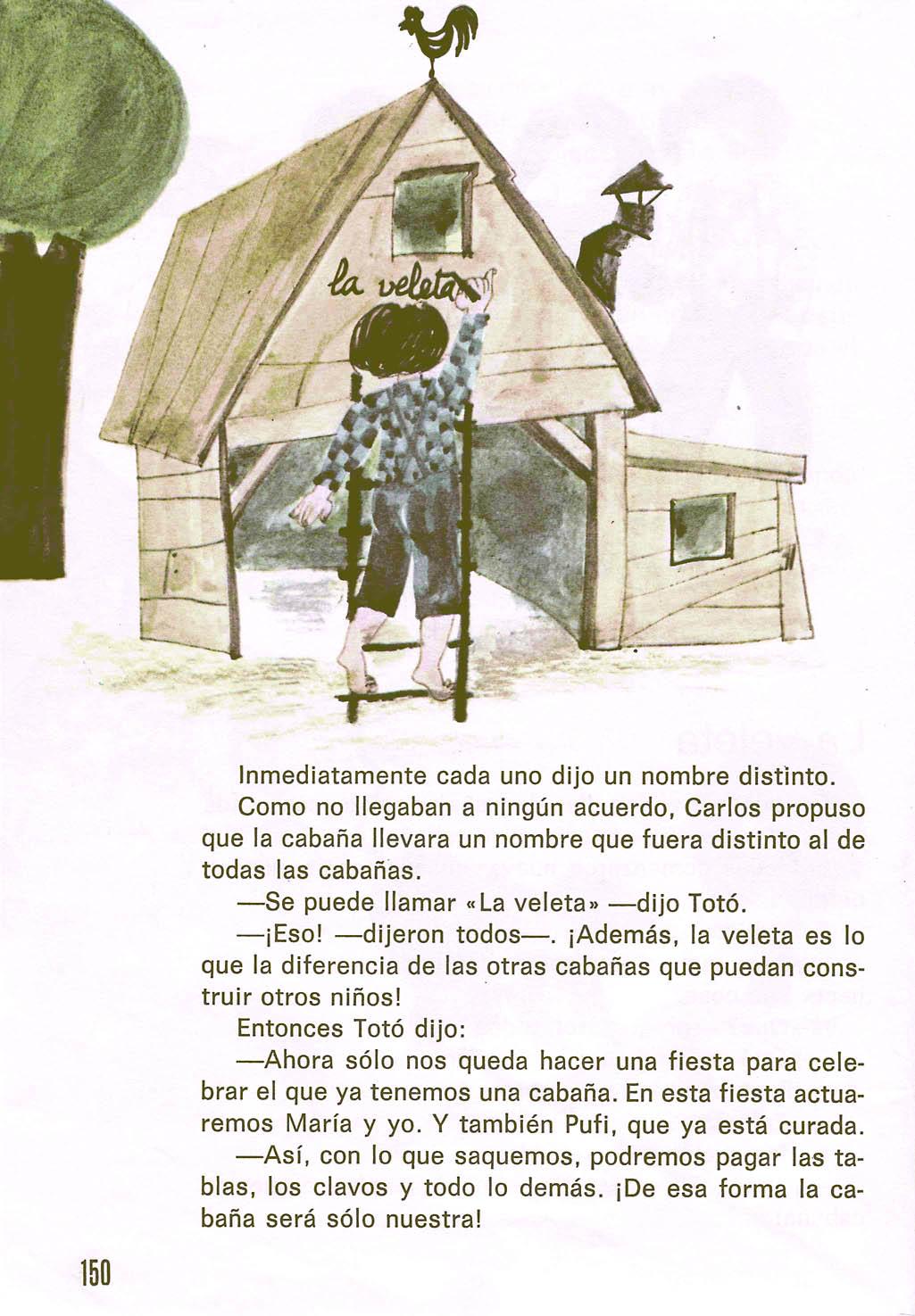 la veleta

Inmediatamente cada uno dijo un nombre distinto.

Como no llegaban a ningún acuerdo, Carlos propuso que la cabaña llevara un nombre que fuera distinto al de todas las cabañas.

—Se puede llamar «La veleta» —dijo Totó.

—¡Eso! —dijeron todos—. ¡Además, la veleta es lo que la diferencia de las otras cabañas que puedan construir otros niños!

Entonces Totó dijo:

—Ahora sólo nos queda hacer una fiesta para celebrar el que ya tenemos una cabaña. En esta fiesta actuaremos María y yo. Y también Pufi, que ya está curada.

—Así, con lo que saquemos, podremos pagar las tablas, los clavos y todo lo demás. ¡De esa forma la cabaña será sólo nuestra!

150